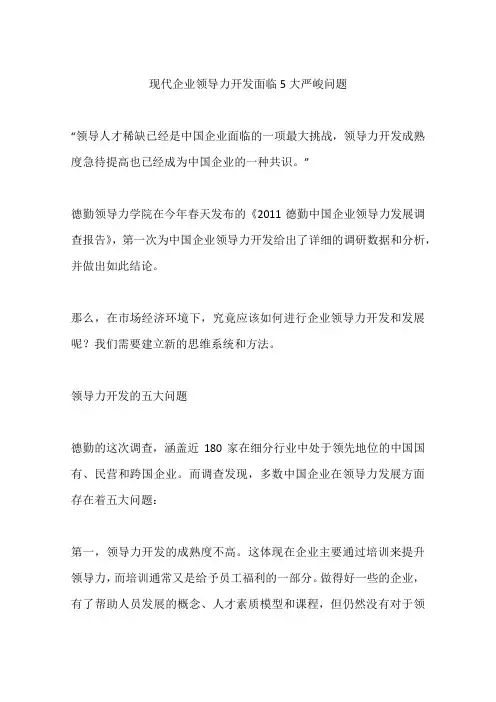 现代企业领导力开发面临 5 大严峻问题

“领导人才稀缺已经是中国企业面临的一项最大挑战，领导力开发成熟度急待提高也已经成为中国企业的一种共识。”

德勤领导力学院在今年春天发布的《2011 德勤中国企业领导力发展调查报告》，第一次为中国企业领导力开发给出了详细的调研数据和分析，并做出如此结论。

那么，在市场经济环境下，究竟应该如何进行企业领导力开发和发展呢？我们需要建立新的思维系统和方法。

领导力开发的五大问题

德勤的这次调查，涵盖近 180 家在细分行业中处于领先地位的中国国有、民营和跨国企业。而调查发现，多数中国企业在领导力发展方面存在着五大问题：

第一，领导力开发的成熟度不高。这体现在企业主要通过培训来提升领导力，而培训通常又是给予员工福利的一部分。做得好一些的企业，有了帮助人员发展的概念、人才素质模型和课程，但仍然没有对于领